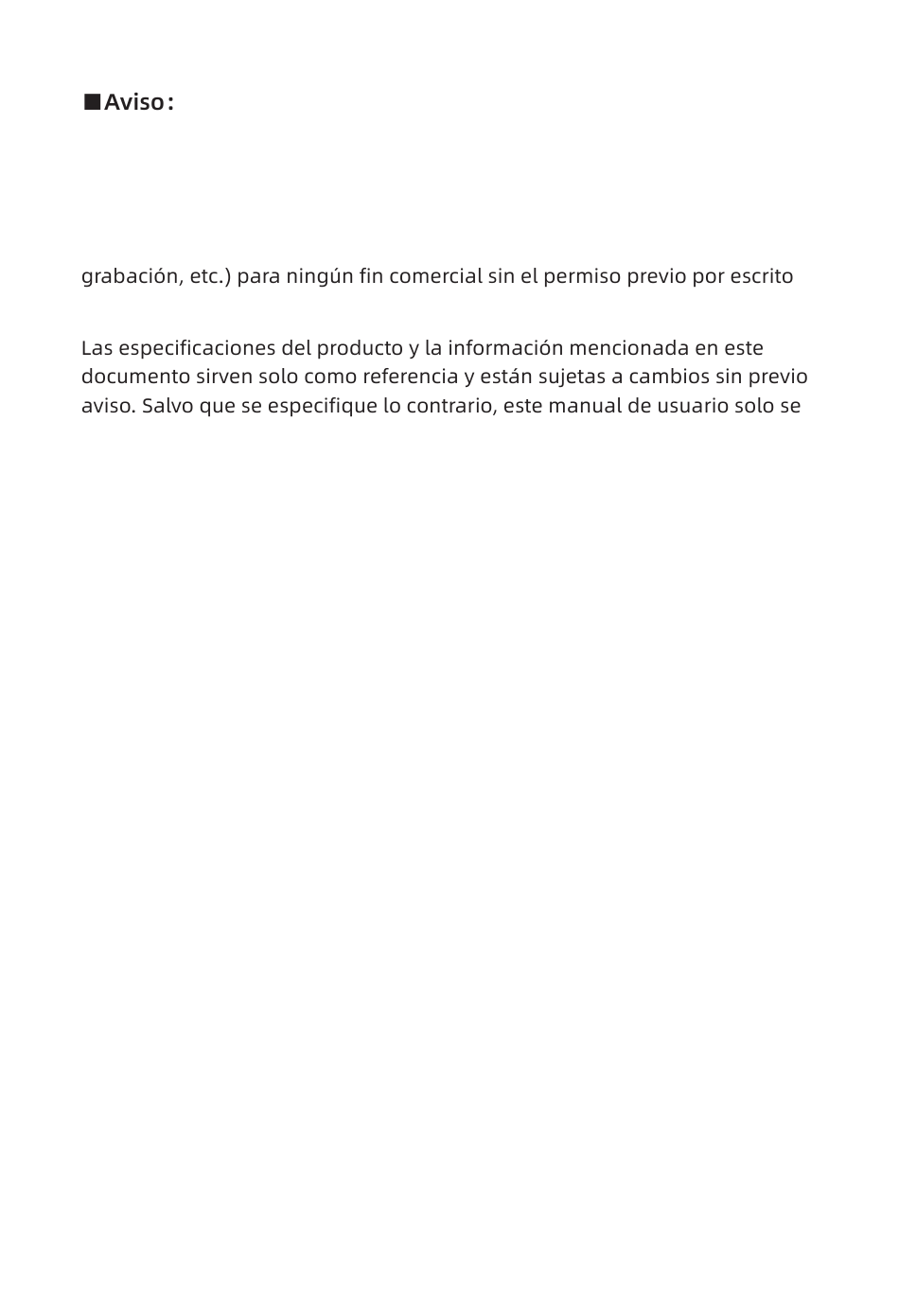 ■Aviso:

grabación, etc.) para ningún fin comercial sin el permiso previo por escrito

Las especificaciones del producto y la información mencionada en este documento sirven solo como referencia y están sujetas a cambios sin previo aviso. Salvo que se especifique lo contrario, este manual de usuario solo se